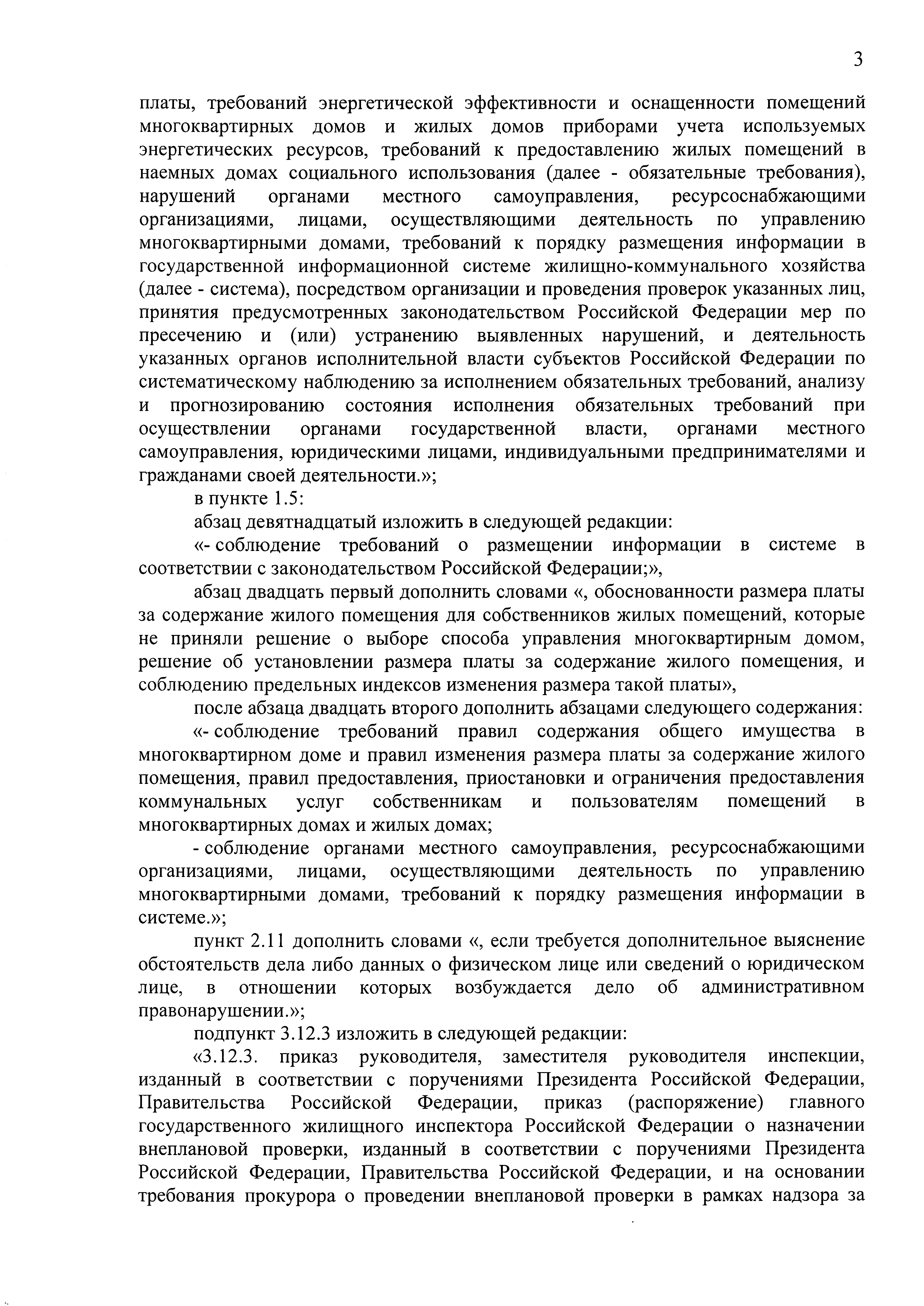 3

платы, требований энергетической эффективности и оснащенности помещений многоквартирных домов и жилых домов приборами учета используемых энергетических ресурсов, требований к предоставлению жилых помещений в наемных домах социального использования (далее - обязательные требования), нарушений органами местного самоуправления, ресурсоснабжающими организациями, лицами, осуществляющими деятельность по управлению многоквартирными домами, требований к порядку размещения информации в государственной информационной системе жилищно-коммунального хозяйства (далее - система), посредством организации и проведения проверок указанных лиц, принятия предусмотренных законодательством Российской Федерации мер по пресечению и (или) устранению выявленных нарушений, и деятельность указанных органов исполнительной власти субъектов Российской Федерации по систематическому наблюдению за исполнением обязательных требований, анализу и прогнозированию состояния исполнения обязательных требований при осуществлении органами государственной власти, органами местного самоуправления, юридическими лицами, индивидуальными предпринимателями и гражданами своей деятельности.»;

в пункте 1.5:

абзац девятнадцатый изложить в следующей редакции:

«- соблюдение требований о размещении информации в системе в соответствии с законодательством Российской Федерации;»,

абзац двадцать первый дополнить словами «, обоснованности размера платы за содержание жилого помещения для собственников жилых помещений, которые не приняли решение о выборе способа управления многоквартирным домом, решение об установлении размера платы за содержание жилого помещения, и соблюдению предельных индексов изменения размера такой платы»,

после абзаца двадцать второго дополнить абзацами следующего содержания:

«- соблюдение требований правил содержания общего имущества в многоквартирном доме и правил изменения размера платы за содержание жилого помещения, правил предоставления, приостановки и ограничения предоставления коммунальных услуг собственникам и пользователям помещений в многоквартирных домах и жилых домах;

- соблюдение органами местного самоуправления, ресурсоснабжающими организациями, лицами, осуществляющими деятельность по управлению многоквартирными домами, требований к порядку размещения информации в системе.»;

пункт 2.11 дополнить словами «, если требуется дополнительное выяснение обстоятельств дела либо данных о физическом лице или сведений о юридическом лице, в отношении которых возбуждается дело об административном правонарушении.»;

подпункт 3.12.3 изложить в следующей редакции:

«3.12.3. приказ руководителя, заместителя руководителя инспекции, изданный в соответствии с поручениями Президента Российской Федерации, Правительства Российской Федерации, приказ (распоряжение) главного государственного жилищного инспектора Российской Федерации о назначении внеплановой проверки, изданный в соответствии с поручениями Президента Российской Федерации, Правительства Российской Федерации, и на основании требования прокурора о проведении внеплановой проверки в рамках надзора за